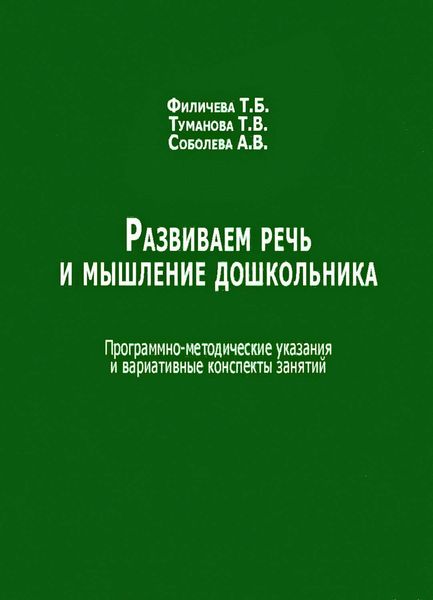 Филичева Т.Б.
Туманова Т.В.
Соболева А.В.

Развиваем речь и мышление дошкольника

Программно-методические указания и вариативные конспекты занятий